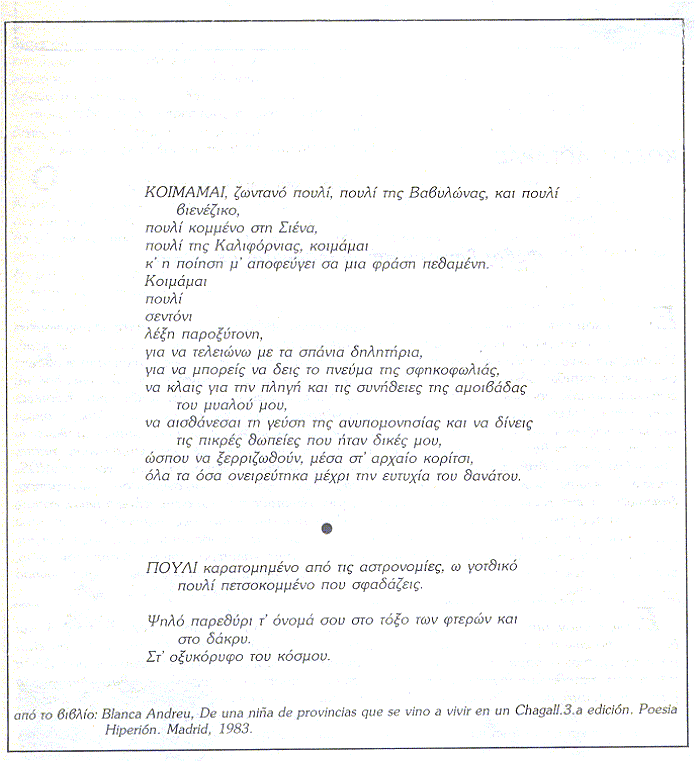 ΚΟΙΜΑΜΑΙ, ζωντανό πουλί, πουλί της Βαβυλώνας, και πουλί βιενέζικο,
πουλί κομμένο στη Σιένα,
πουλί της Καλιφόρνιας, κοιμάμαι
κ' η ποίηση μ' αποφεύγει σα μια φράση πεθαμένη.
Κοιμάμαι
πουλί
σεντόνι
λέξη παροξύτονη,
για να τελειώνω με τα σπάνια δηλητήρια,
για να μπορείς να δεις το πνεύμα της σφηκοφωλιάς,
να κλαις για την πληγή και τις συνήθειες της αμοιβάδας του μυαλού μου,
να αισθάνεσαι τη γεύση της ανυπομονησίας και να δίνεις τις πικρές θωπείες που ήταν δικές μου,
ώσπου να ξερριζωθούν, μέσα στ' αρχαίο κορίτσι,
όλα τα όσα ονειρεύτηκα μέχρι την ευτυχία του θανάτου.

ΠΟΥΛΙ καρατομημένο από τις αστρονομίες, ω γοτθικό πουλί πετσοκομμένο που σφαδάζεις.

Ψηλό παρεθύρι τ' όνομά σου στο τόξο των φτερών και στο δάκρυ.
Στ' οξυκόρυφο του κόσμου.

από το βιβλίο: Blanca Andreu, De una niña de provincias que se vino a vivir en un Chagall.3.a edición. Poesia Hiperión. Madrid, 1983.